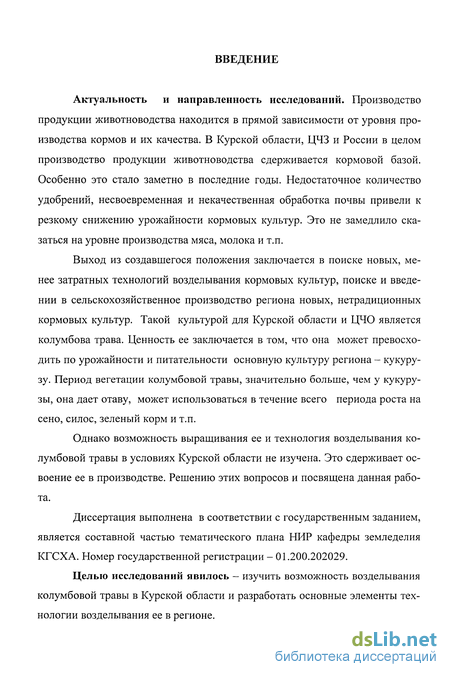 ВВЕДЕНИЕ

**Актуальность и направленность исследований.** Производство продукции животноводства находится в прямой зависимости от уровня производства кормов и их качества. В Курской области, ЦЧЗ и России в целом производство продукции животноводства сдерживается кормовой базой. Особенно это стало заметно в последние годы. Недостаточное количество удобрений, несвоевременная и некачественная обработка почвы привели к резкому снижению урожайности кормовых культур. Это не замедлило сказаться на уровне производства мяса, молока и т.п.

Выход из создавшегося положения заключается в поиске новых, менее затратных технологий возделывания кормовых культур, поиске и введении в сельскохозяйственное производство региона новых, нетрадиционных кормовых культур. Такой культурой для Курской области и ЦЧО является колумбова трава. Ценность ее заключается в том, что она может превосходить по урожайности и питательности основную культуру региона – кукурузу. Период вегетации колумбовой травы, значительно больше, чем у кукурузы, она дает отаву, может использоваться в течение всего периода роста на сено, силос, зеленый корм и т.п.

Однако возможность выращивания ее и технология возделывания колумбовой травы в условиях Курской области не изучена. Это сдерживает освоение ее в производстве. Решению этих вопросов и посвящена данная работа.

Диссертация выполнена в соответствии с государственным заданием, является составной частью тематического плана НИР кафедры земледелия КГСХА. Номер государственной регистрации – 01.200.202029.

**Целью исследований явилось** – изучить возможность возделывания колумбовой травы в Курской области и разработать основные элементы технологии возделывания ее в регионе.

dsLib.net
библиотека диссертаций